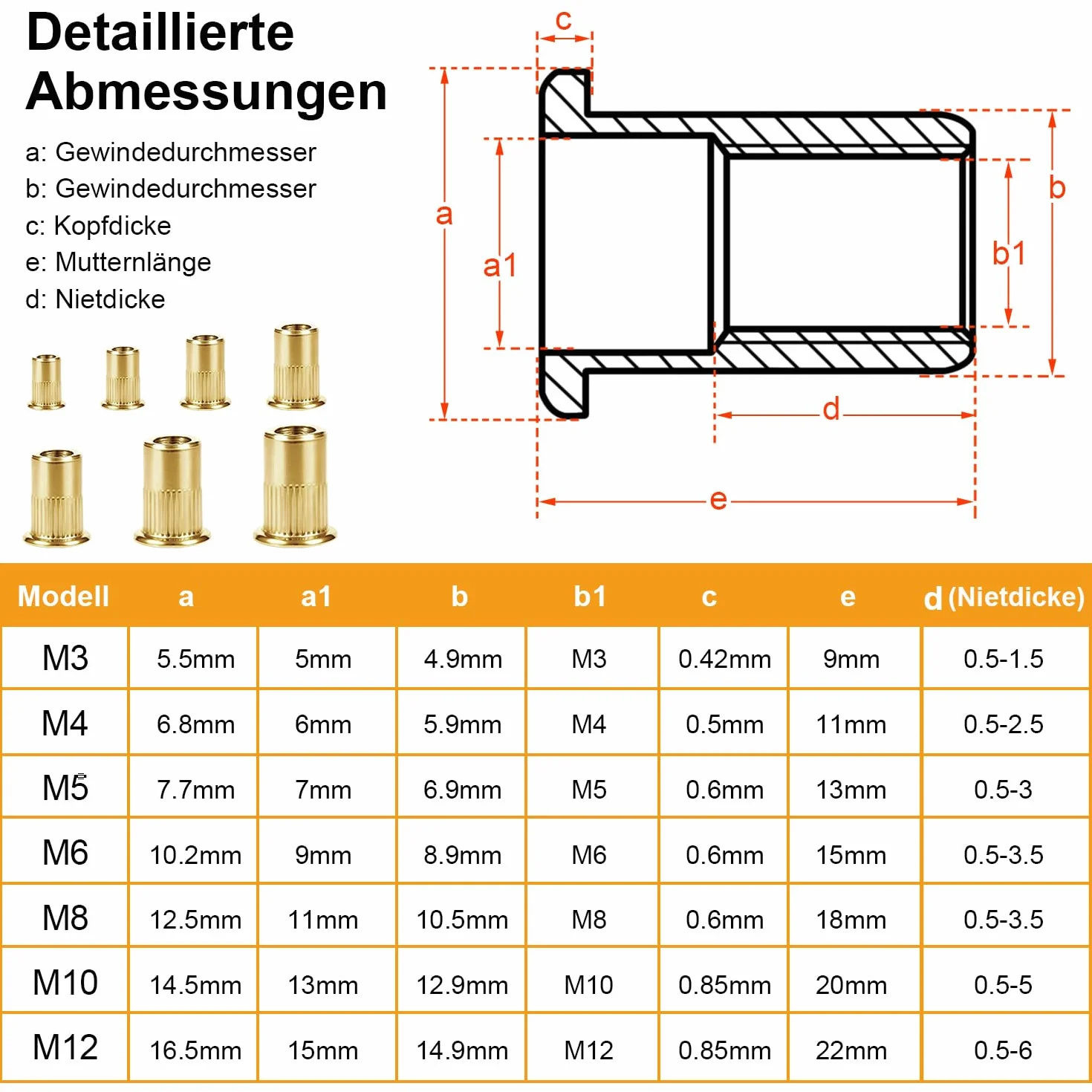 Detaillierte Abmessungen

a: Gewindedurchmesser
b: Gewindedurchmesser
c: Kopfdicke
e: Mutternlänge
d: Nietdicke

c
a
a1
b
b1
d
e

| Modell | a | a1 | b | b1 | c | e | d (Nietdicke) |
|---|---|---|---|---|---|---|---|
| M3 | 5.5mm | 5mm | 4.9mm | M3 | 0.42mm | 9mm | 0.5-1.5 |
| M4 | 6.8mm | 6mm | 5.9mm | M4 | 0.5mm | 11mm | 0.5-2.5 |
| M5 | 7.7mm | 7mm | 6.9mm | M5 | 0.6mm | 13mm | 0.5-3 |
| M6 | 10.2mm | 9mm | 8.9mm | M6 | 0.6mm | 15mm | 0.5-3.5 |
| M8 | 12.5mm | 11mm | 10.5mm | M8 | 0.6mm | 18mm | 0.5-3.5 |
| M10 | 14.5mm | 13mm | 12.9mm | M10 | 0.85mm | 20mm | 0.5-5 |
| M12 | 16.5mm | 15mm | 14.9mm | M12 | 0.85mm | 22mm | 0.5-6 |